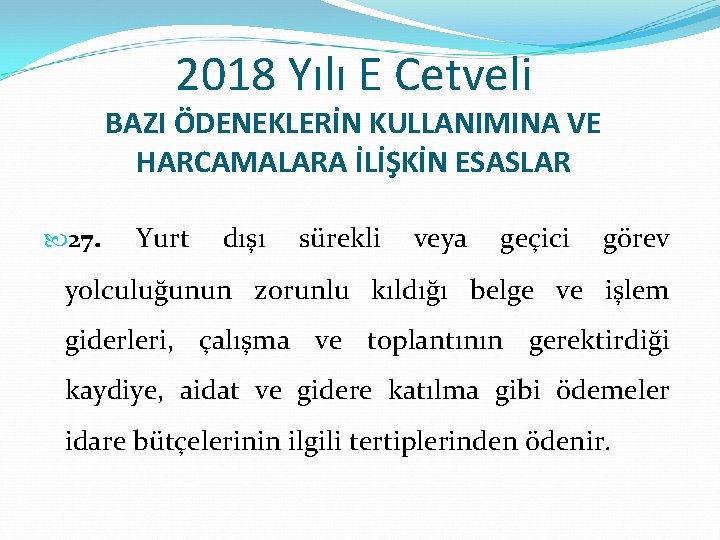 2018 Yılı E Cetveli
BAZI ÖDENEKLERİN KULLANIMINA VE HARCAMALARA İLİŞKİN ESASLAR

27. Yurt dışı sürekli veya geçici görev yolculuğunun zorunlu kıldığı belge ve işlem giderleri, çalışma ve toplantının gerektirdiği kaydiye, aidat ve gidere katılma gibi ödemeler idare bütçelerinin ilgili tertiplerinden ödenir.